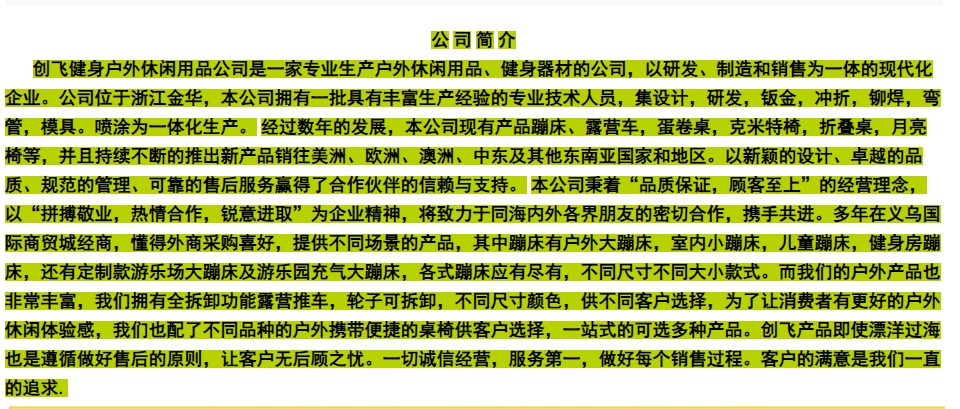 公司简介

创飞健身户外休闲用品公司是一家专业生产户外休闲用品、健身器材的公司，以研发、制造和销售为一体的现代化企业。公司位于浙江金华，本公司拥有一批具有丰富生产经验的专业技术人员，集设计，研发，钣金，冲折，铆焊，弯管，模具。喷涂为一体化生产。 经过数年的发展，本公司现有产品蹦床、露营车，蛋卷桌，克米特椅，折叠桌，月亮椅等，并且持续不断的推出新产品销往美洲、欧洲、澳洲、中东及其他东南亚国家和地区。以新颖的设计、卓越的品质、规范的管理、可靠的售后服务赢得了合作伙伴的信赖与支持。 本公司秉着“品质保证，顾客至上”的经营理念，以“拼搏敬业，热情合作，锐意进取”为企业精神，将致力于同海内外各界朋友的密切合作，携手共进。多年在义乌国际商贸城经商，懂得外商采购喜好，提供不同场景的产品，其中蹦床有户外大蹦床，室内小蹦床，儿童蹦床，健身房蹦床，还有定制款游乐场大蹦床及游乐园充气大蹦床，各式蹦床应有尽有，不同尺寸不同大小款式。而我们的户外产品也非常丰富，我们拥有全拆卸功能露营推车，轮子可拆卸，不同尺寸颜色，供不同客户选择，为了让消费者有更好的户外休闲体验感，我们也配了不同品种的户外携带便捷的桌椅供客户选择，一站式的可选多种产品。创飞产品即使漂洋过海也是遵循做好售后的原则，让客户无后顾之忧。一切诚信经营，服务第一，做好每个销售过程。客户的满意是我们一直的追求.